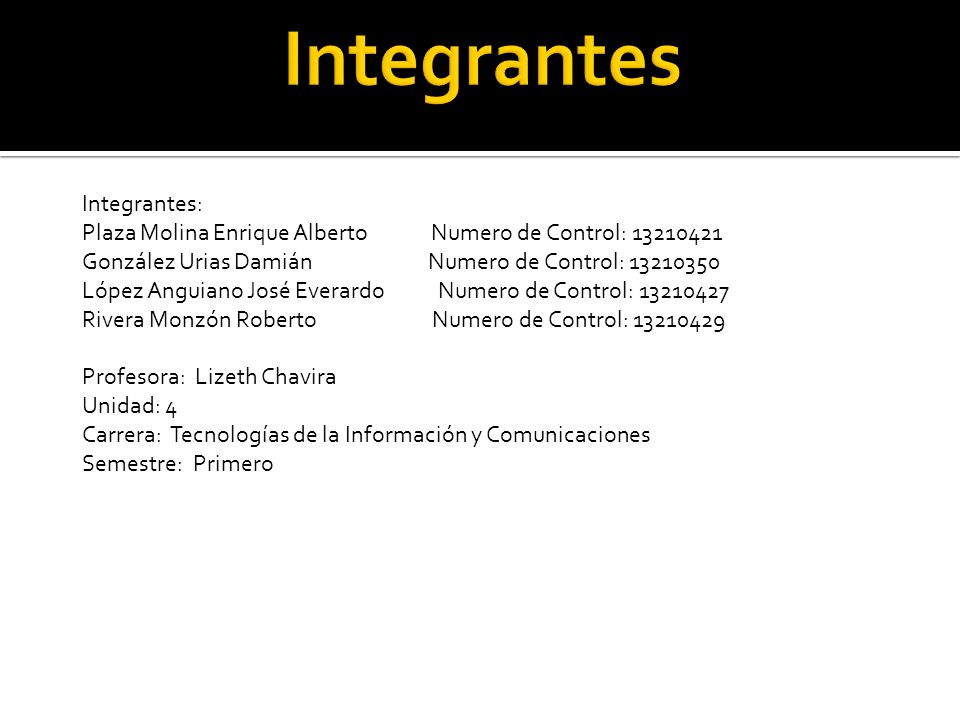 Integrantes

Integrantes:
Plaza Molina Enrique Alberto Numero de Control: 13210421
González Urias Damián Numero de Control: 13210350
López Anguiano José Everardo Numero de Control: 13210427
Rivera Monzón Roberto Numero de Control: 13210429

Profesora: Lizeth Chavira
Unidad: 4
Carrera: Tecnologías de la Información y Comunicaciones
Semestre: Primero